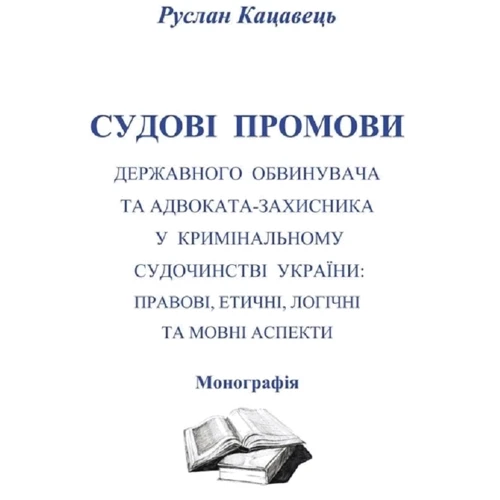 Руслан Кацавець

СУДОВІ ПРОМОВИ

ДЕРЖАВНОГО ОБВИНУВАЧА ТА АДВОКАТА-ЗАХИСНИКА У КРИМІНАЛЬНОМУ СУДОЧИНСТВІ УКРАЇНИ: ПРАВОВІ, ЕТИЧНІ, ЛОГІЧНІ ТА МОВНІ АСПЕКТИ

Монографія